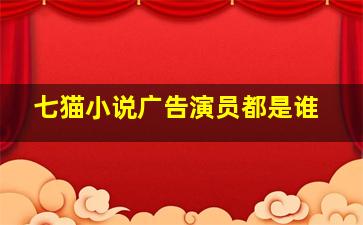 七猫小说广告演员都是谁